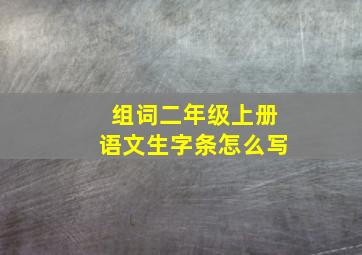 组词二年级上册
语文生字条怎么写